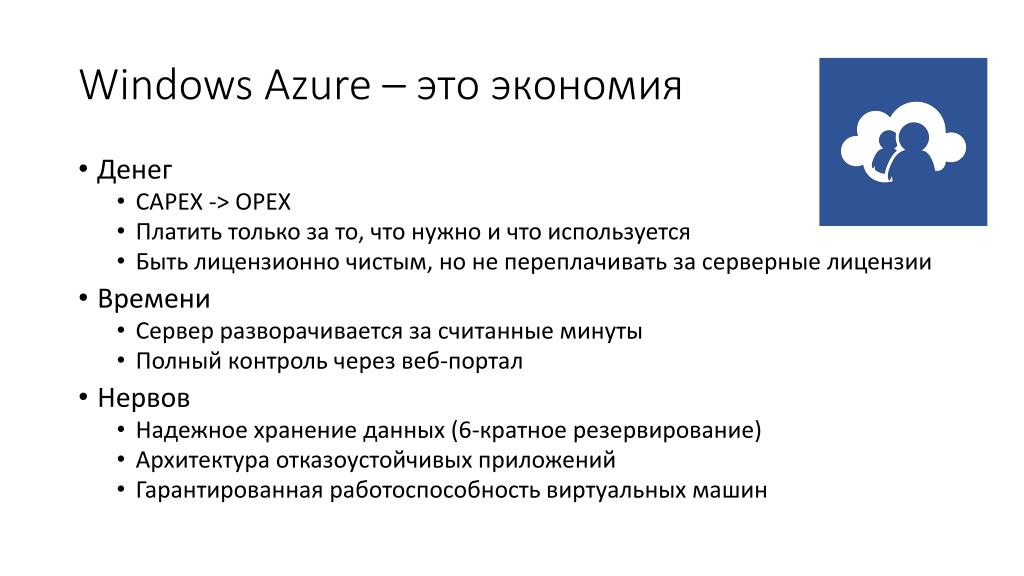 Windows Azure – это экономия

• Денег
  • CAPEX -> OPEX
  • Платить только за то, что нужно и что используется
  • Быть лицензионно чистым, но не переплачивать за серверные лицензии
• Времени
  • Сервер разворачивается за считанные минуты
  • Полный контроль через веб-портал
• Нервов
  • Надежное хранение данных (6-кратное резервирование)
  • Архитектура отказоустойчивых приложений
  • Гарантированная работоспособность виртуальных машин